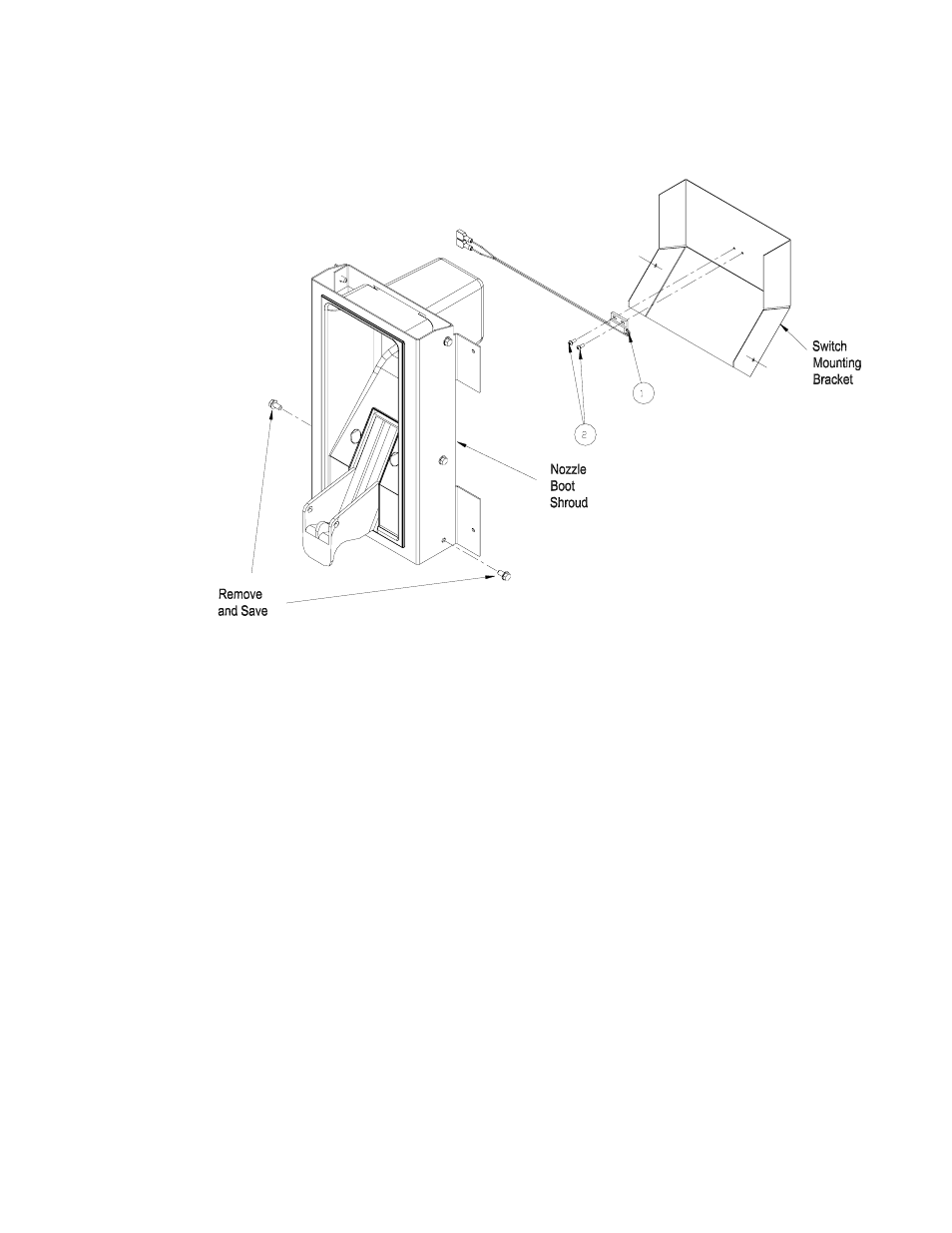 Switch Mounting Bracket

1

2

Nozzle Boot Shroud

Remove and Save